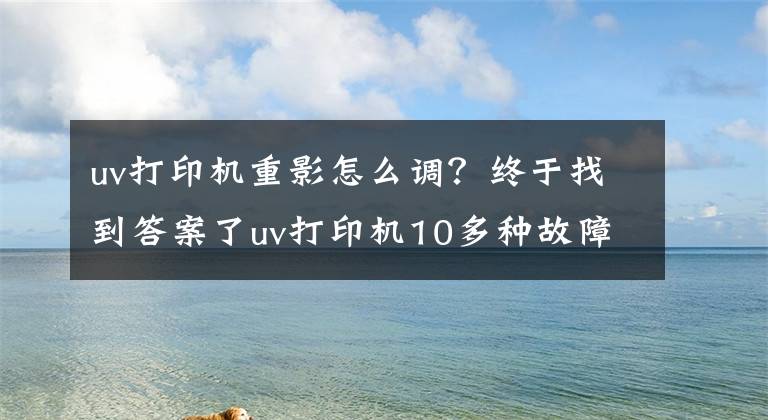 uv打印机重影怎么调？终于找到答案了uv打印机10多种故障